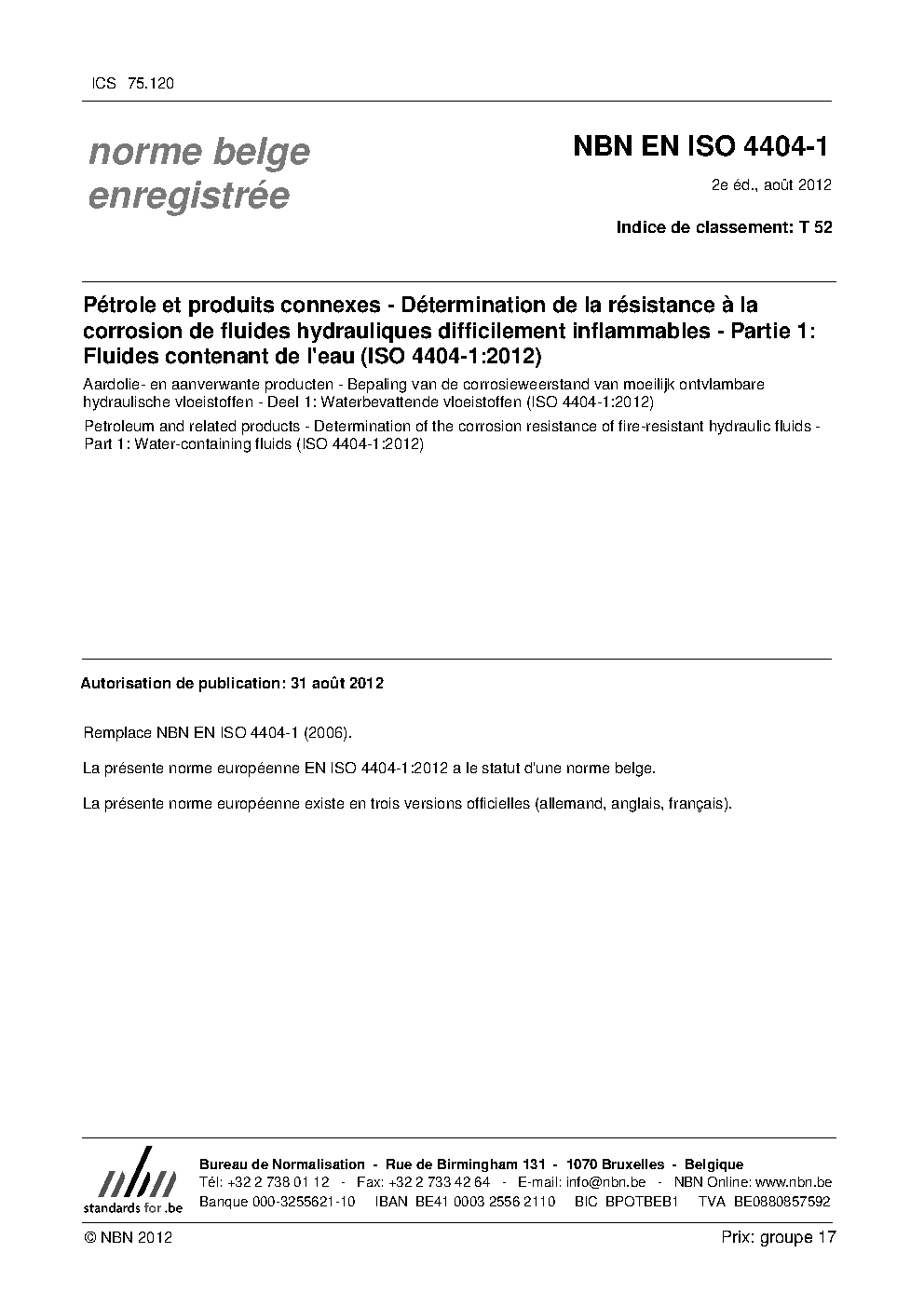 ICS 75.120

norme belge
enregistrée

NBN EN ISO 4404-1

2e éd., août 2012

Indice de classement: T 52

Pétrole et produits connexes - Détermination de la résistance à la corrosion de fluides hydrauliques difficilement inflammables - Partie 1: Fluides contenant de l'eau (ISO 4404-1:2012)

Aardolie- en aanverwante producten - Bepaling van de corrosieweerstand van moeilijk ontvlambare hydraulische vloeistoffen - Deel 1: Waterbevattende vloeistoffen (ISO 4404-1:2012)

Petroleum and related products - Determination of the corrosion resistance of fire-resistant hydraulic fluids - Part 1: Water-containing fluids (ISO 4404-1:2012)

Autorisation de publication: 31 août 2012

Remplace NBN EN ISO 4404-1 (2006).

La présente norme européenne EN ISO 4404-1:2012 a le statut d'une norme belge.

La présente norme européenne existe en trois versions officielles (allemand, anglais, français).

nbn
standards for .be

Bureau de Normalisation - Rue de Birmingham 131 - 1070 Bruxelles - Belgique
Tél: +32 2 738 01 12 - Fax: +32 2 733 42 64 - E-mail: info@nbn.be - NBN Online: www.nbn.be
Banque 000-3255621-10 IBAN BE41 0003 2556 2110 BIC BPOTBEB1 TVA BE0880857592

© NBN 2012

Prix: groupe 17